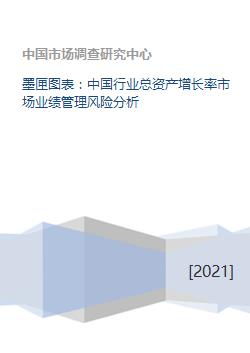 中国市场调查研究中心

墨匣图表：中国行业总资产增长率市场业绩管理风险分析

[2021]